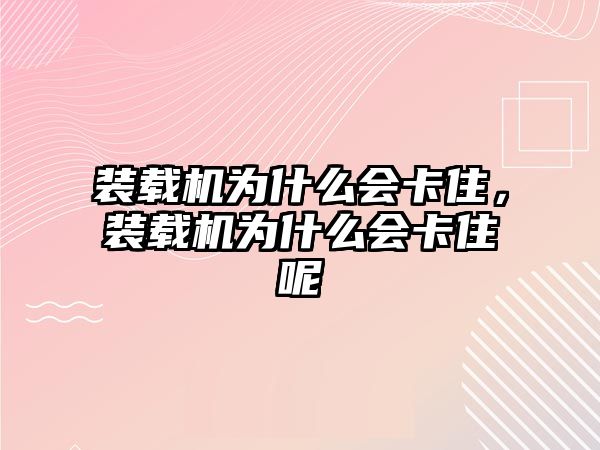 装载机为什么会卡住，装载机为什么会卡住呢